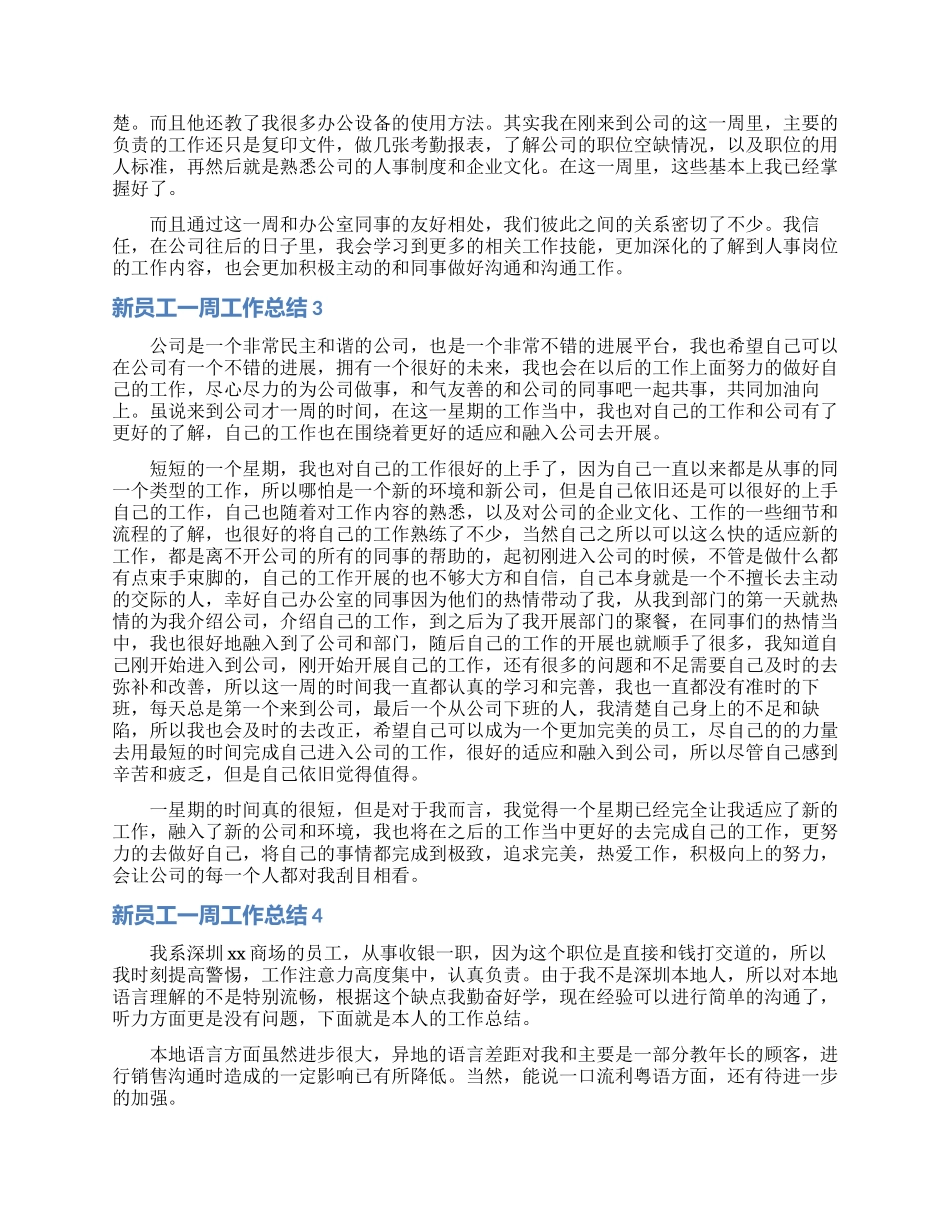 楚。而且他还教了我很多办公设备的使用方法。其实我在刚来到公司的这一周里，主要的负责的工作还只是复印文件，做几张考勤报表，了解公司的职位空缺情况，以及职位的用人标准，再然后就是熟悉公司的人事制度和企业文化。在这一周里，这些基本上我已经掌握好了。

而且通过这一周和办公室同事的友好相处，我们彼此之间的关系密切了不少。我信任，在公司往后的日子里，我会学习到更多的相关工作技能，更加深化的了解到人事岗位的工作内容，也会更加积极主动的和同事做好沟通和沟通工作。

新员工一周工作总结 3

公司是一个非常民主和谐的公司，也是一个非常不错的进展平台，我也希望自己可以在公司有一个不错的进展，拥有一个很好的未来，我也会在以后的工作上面努力的做好自己的工作，尽心尽力的为公司做事，和气友善的和公司的同事吧一起共事，共同加油向上。虽说来到公司才一周的时间，在这一星期的工作当中，我也对自己的工作和公司有了更好的了解，自己的工作也在围绕着更好的适应和融入公司去开展。

短短的一个星期，我也对自己的工作很好的上手了，因为自己一直以来都是从事的同一个类型的工作，所以哪怕是一个新的环境和新公司，但是自己依旧还是可以很好的上手自己的工作，自己也随着对工作内容的熟悉，以及对公司的企业文化、工作的一些细节和流程的了解，也很好的将自己的工作熟练了不少，当然自己之所以可以这么快的适应新的工作，都是离不开公司的所有的同事的帮助的，起初刚进入公司的时候，不管是做什么都有点束手束脚的，自己的工作开展的也不够大方和自信，自己本身就是一个不擅长去主动的交际的人，幸好自己办公室的同事因为他们的热情带动了我，从我到部门的第一天就热情的为我介绍公司，介绍自己的工作，到之后为了我开展部门的聚餐，在同事们的热情当中，我也很好地融入到了公司和部门，随后自己的工作的开展也就顺手了很多，我知道自己刚开始进入到公司，刚开始开展自己的工作，还有很多的问题和不足需要自己及时的去弥补和改善，所以这一周的时间我一直都认真的学习和完善，我也一直都没有准时的下班，每天总是第一个来到公司，最后一个从公司下班的人，我清楚自己身上的不足和缺陷，所以我也会及时的去改正，希望自己可以成为一个更加完美的员工，尽自己的的力量去用最短的时间完成自己进入公司的工作，很好的适应和融入到公司，所以尽管自己感到辛苦和疲乏，但是自己依旧觉得值得。

一星期的时间真的很短，但是对于我而言，我觉得一个星期已经完全让我适应了新的工作，融入了新的公司和环境，我也将在之后的工作当中更好的去完成自己的工作，更努力的去做好自己，将自己的事情都完成到极致，追求完美，热爱工作，积极向上的努力，会让公司的每一个人都对我刮目相看。

新员工一周工作总结 4

我系深圳 xx 商场的员工，从事收银一职，因为这个职位是直接和钱打交道的，所以我时刻提高警惕，工作注意力高度集中，认真负责。由于我不是深圳本地人，所以对本地语言理解的不是特别流畅，根据这个缺点我勤奋好学，现在经验可以进行简单的沟通了，听力方面更是没有问题，下面就是本人的工作总结。

本地语言方面虽然进步很大，异地的语言差距对我和主要是一部分教年长的顾客，进行销售沟通时造成的一定影响已有所降低。当然，能说一口流利粤语方面，还有待进一步的加强。